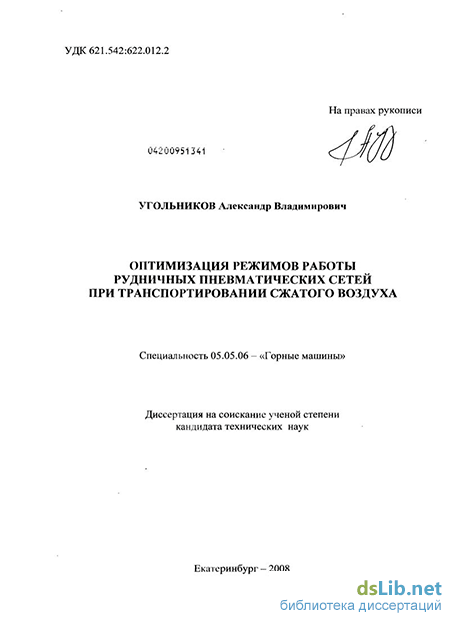 УДК 621.542:622.012.2

На правах рукописи

04200951341

УГОЛЬНИКОВ Александр Владимирович

ОПТИМИЗАЦИЯ РЕЖИМОВ РАБОТЫ РУДНИЧНЫХ ПНЕВМАТИЧЕСКИХ СЕТЕЙ ПРИ ТРАНСПОРТИРОВАНИИ СЖАТОГО ВОЗДУХА

Специальность 05.05.06 – «Горные машины»

Диссертация на соискание ученой степени кандидата технических наук

Екатеринбург – 2008

dsLib.net
библиотека диссертаций